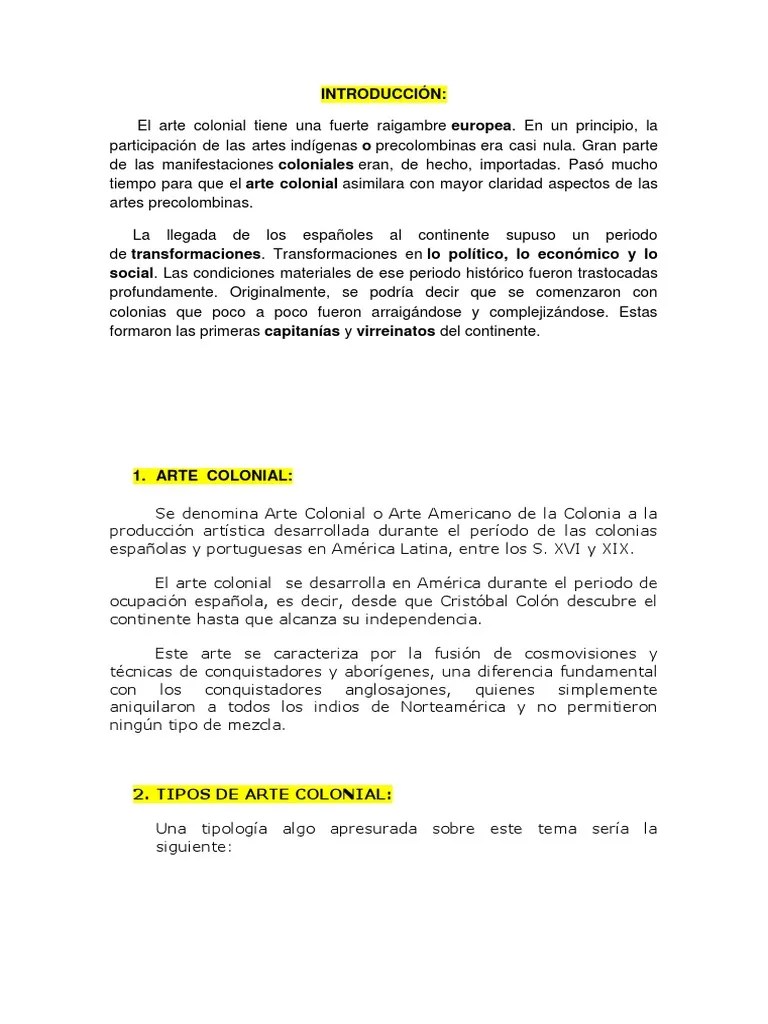 INTRODUCCIÓN:

El arte colonial tiene una fuerte raigambre europea. En un principio, la participación de las artes indígenas o precolombinas era casi nula. Gran parte de las manifestaciones coloniales eran, de hecho, importadas. Pasó mucho tiempo para que el arte colonial asimilara con mayor claridad aspectos de las artes precolombinas.

La llegada de los españoles al continente supuso un periodo de transformaciones. Transformaciones en lo político, lo económico y lo social. Las condiciones materiales de ese periodo histórico fueron trastocadas profundamente. Originalmente, se podría decir que se comenzaron con colonias que poco a poco fueron arraigándose y complejizándose. Estas formaron las primeras capitanías y virreinatos del continente.

1. ARTE COLONIAL:

Se denomina Arte Colonial o Arte Americano de la Colonia a la producción artística desarrollada durante el período de las colonias españolas y portuguesas en América Latina, entre los S. XVI y XIX.

El arte colonial se desarrolla en América durante el periodo de ocupación española, es decir, desde que Cristóbal Colón descubre el continente hasta que alcanza su independencia.

Este arte se caracteriza por la fusión de cosmovisiones y técnicas de conquistadores y aborígenes, una diferencia fundamental con los conquistadores anglosajones, quienes simplemente aniquilaron a todos los indios de Norteamérica y no permitieron ningún tipo de mezcla.

2. TIPOS DE ARTE COLONIAL:

Una tipología algo apresurada sobre este tema sería la siguiente: